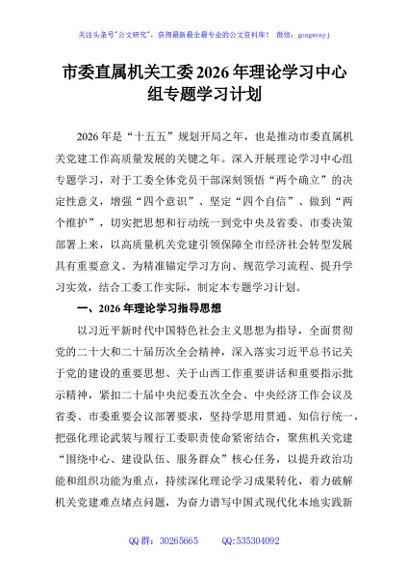 关注头条号"公文研究"，获得最新最全最专业的公文资料库！ 微信：gongwenyj

市委直属机关工委2026年理论学习中心组专题学习计划

2026年是“十五五”规划开局之年，也是推动市委直属机关党建工作高质量发展的关键之年。深入开展理论学习中心组专题学习，对于工委全体党员干部深刻领悟“两个确立”的决定性意义，增强“四个意识”、坚定“四个自信”、做到“两个维护”，切实把思想和行动统一到党中央及省委、市委决策部署上来，以高质量机关党建引领保障全市经济社会转型发展具有重要意义。为精准锚定学习方向、规范学习流程、提升学习实效，结合工委工作实际，制定本专题学习计划。

一、2026年理论学习指导思想

以习近平新时代中国特色社会主义思想为指导，全面贯彻党的二十大和二十届历次全会精神，深入落实习近平总书记关于党的建设的重要思想、关于山西工作重要讲话和重要指示批示精神，紧扣二十届中央纪委五次全会、中央经济工作会议及省委、市委重要会议部署要求，坚持学思用贯通、知信行统一，把强化理论武装与履行工委职责使命紧密结合，聚焦机关党建“围绕中心、建设队伍、服务群众”核心任务，以提升政治功能和组织功能为重点，持续深化理论学习成果转化，着力破解机关党建难点堵点问题，为奋力谱写中国式现代化本地实践新

QQ群：30265665 QQ:535304092